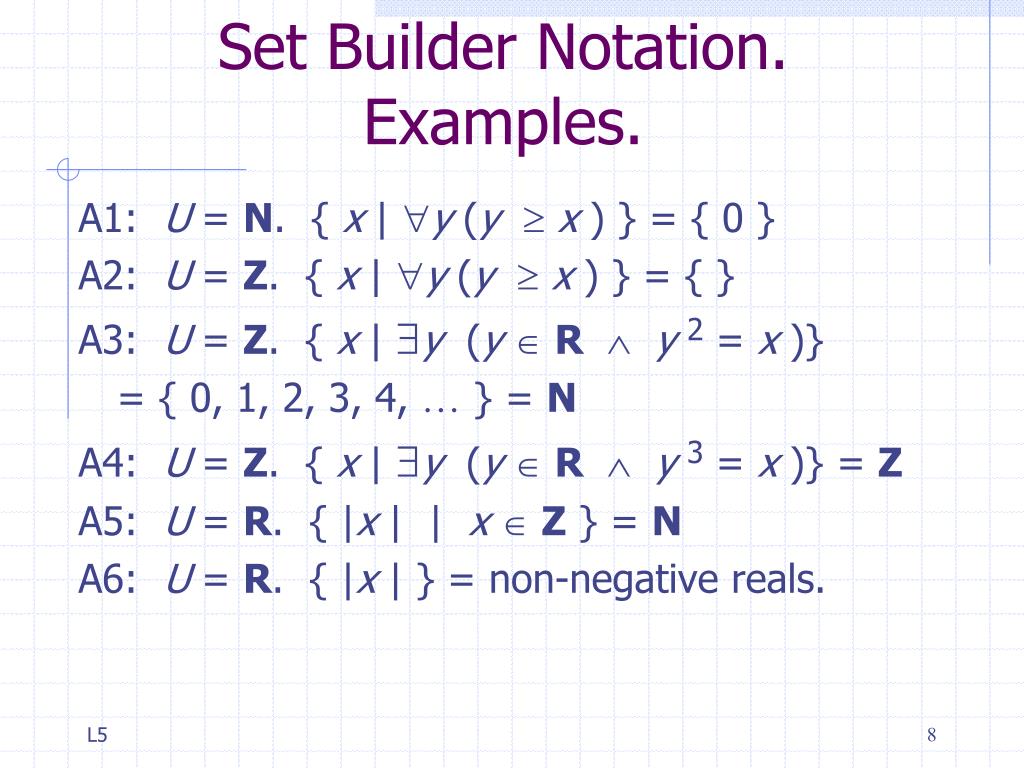 Set Builder Notation. Examples.

A1: $U = \mathbf{N}$. $\{ x \mid \forall y (y \geq x) \} = \{ 0 \}$

A2: $U = \mathbf{Z}$. $\{ x \mid \forall y (y \geq x) \} = \{ \}$

A3: $U = \mathbf{Z}$. $\{ x \mid \exists y (y \in \mathbf{R} \wedge y^2 = x) \}$
$= \{ 0, 1, 2, 3, 4, \ldots \} = \mathbf{N}$

A4: $U = \mathbf{Z}$. $\{ x \mid \exists y (y \in \mathbf{R} \wedge y^3 = x) \} = \mathbf{Z}$

A5: $U = \mathbf{R}$. $\{ |x| \mid x \in \mathbf{Z} \} = \mathbf{N}$

A6: $U = \mathbf{R}$. $\{ |x| \}$ = non-negative reals.

L5

8